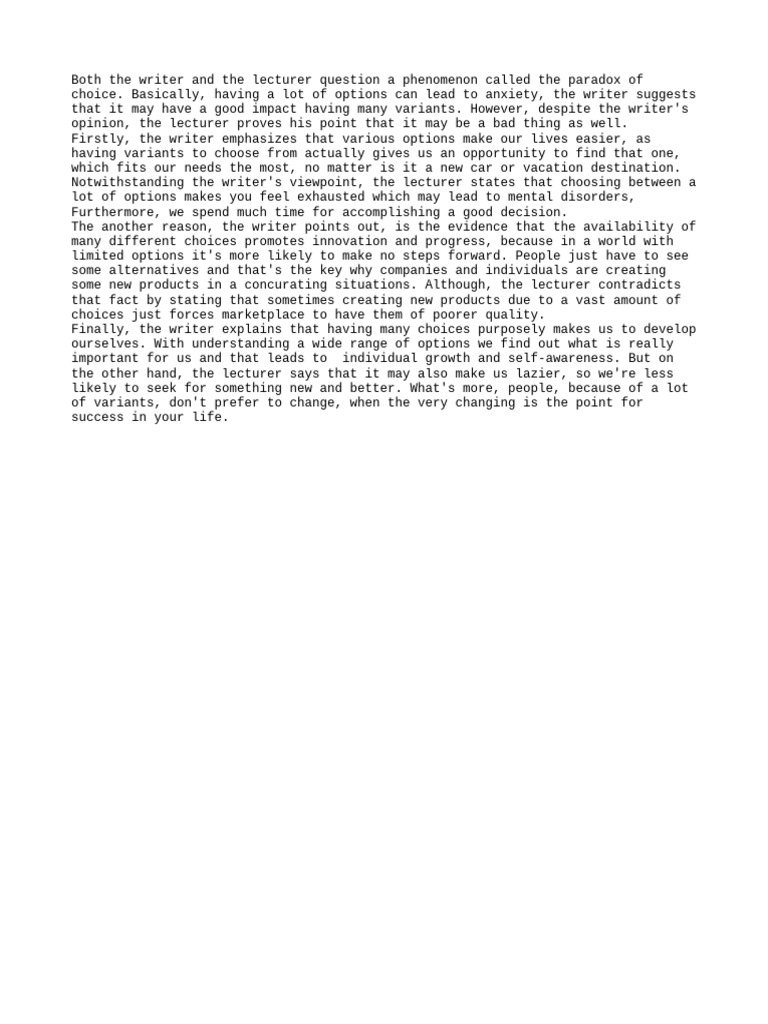 Both the writer and the lecturer question a phenomenon called the paradox of choice. Basically, having a lot of options can lead to anxiety, the writer suggests that it may have a good impact having many variants. However, despite the writer's opinion, the lecturer proves his point that it may be a bad thing as well.
Firstly, the writer emphasizes that various options make our lives easier, as having variants to choose from actually gives us an opportunity to find that one, which fits our needs the most, no matter is it a new car or vacation destination. Notwithstanding the writer's viewpoint, the lecturer states that choosing between a lot of options makes you feel exhausted which may lead to mental disorders, Furthermore, we spend much time for accomplishing a good decision.
The another reason, the writer points out, is the evidence that the availability of many different choices promotes innovation and progress, because in a world with limited options it's more likely to make no steps forward. People just have to see some alternatives and that's the key why companies and individuals are creating some new products in a concurating situations. Although, the lecturer contradicts that fact by stating that sometimes creating new products due to a vast amount of choices just forces marketplace to have them of poorer quality.
Finally, the writer explains that having many choices purposely makes us to develop ourselves. With understanding a wide range of options we find out what is really important for us and that leads to  individual growth and self-awareness. But on the other hand, the lecturer says that it may also make us lazier, so we're less likely to seek for something new and better. What's more, people, because of a lot of variants, don't prefer to change, when the very changing is the point for success in your life.